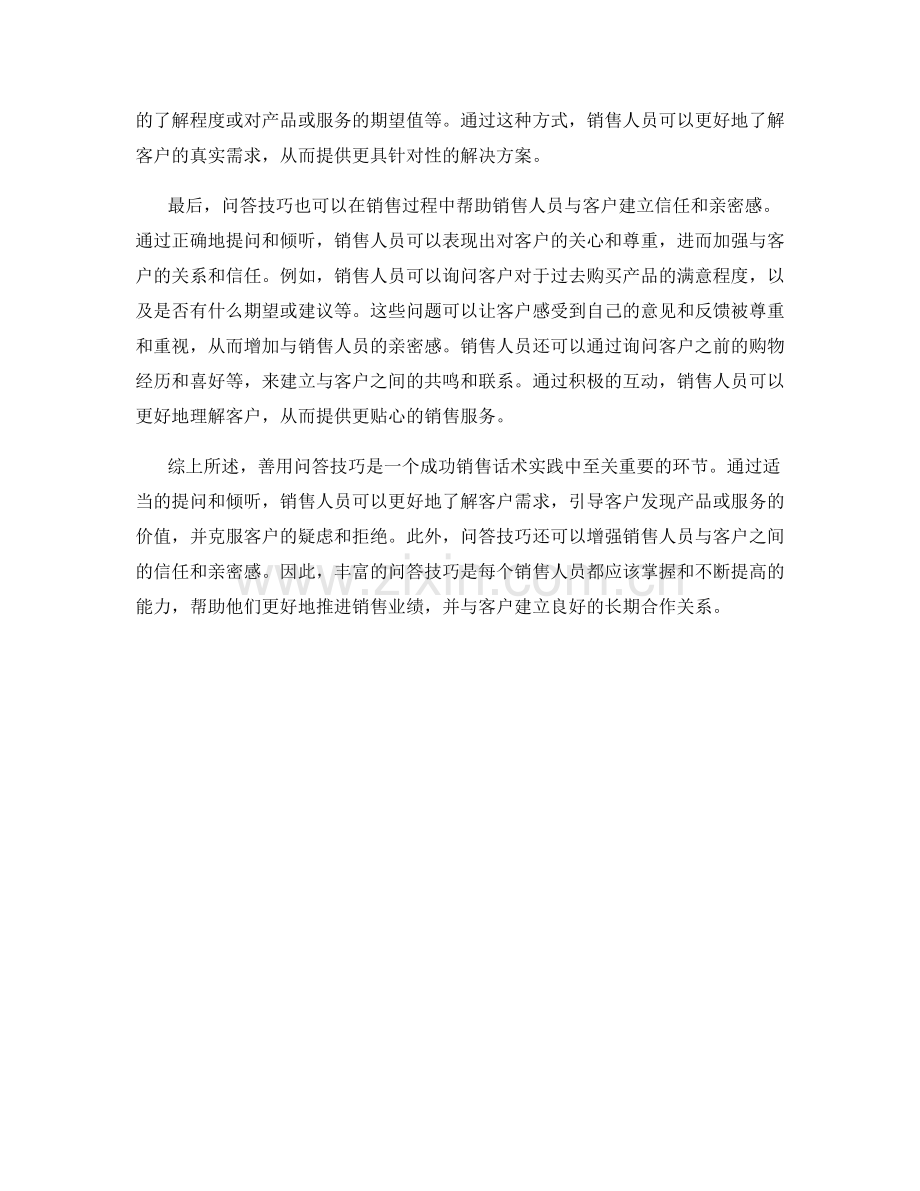 的了解程度或对产品或服务的期望值等。通过这种方式，销售人员可以更好地了解客户的真实需求，从而提供更具针对性的解决方案。

最后，问答技巧也可以在销售过程中帮助销售人员与客户建立信任和亲密感。通过正确地提问和倾听，销售人员可以表现出对客户的关心和尊重，进而加强与客户的关系和信任。例如，销售人员可以询问客户对于过去购买产品的满意程度，以及是否有什么期望或建议等。这些问题可以让客户感受到自己的意见和反馈被尊重和重视，从而增加与销售人员的亲密感。销售人员还可以通过询问客户之前的购物经历和喜好等，来建立与客户之间的共鸣和联系。通过积极的互动，销售人员可以更好地理解客户，从而提供更贴心的销售服务。

综上所述，善用问答技巧是一个成功销售话术实践中至关重要的环节。通过适当的提问和倾听，销售人员可以更好地了解客户需求，引导客户发现产品或服务的价值，并克服客户的疑虑和拒绝。此外，问答技巧还可以增强销售人员与客户之间的信任和亲密感。因此，丰富的问答技巧是每个销售人员都应该掌握和不断提高的能力，帮助他们更好地推进销售业绩，并与客户建立良好的长期合作关系。

www.zixin.com.cn